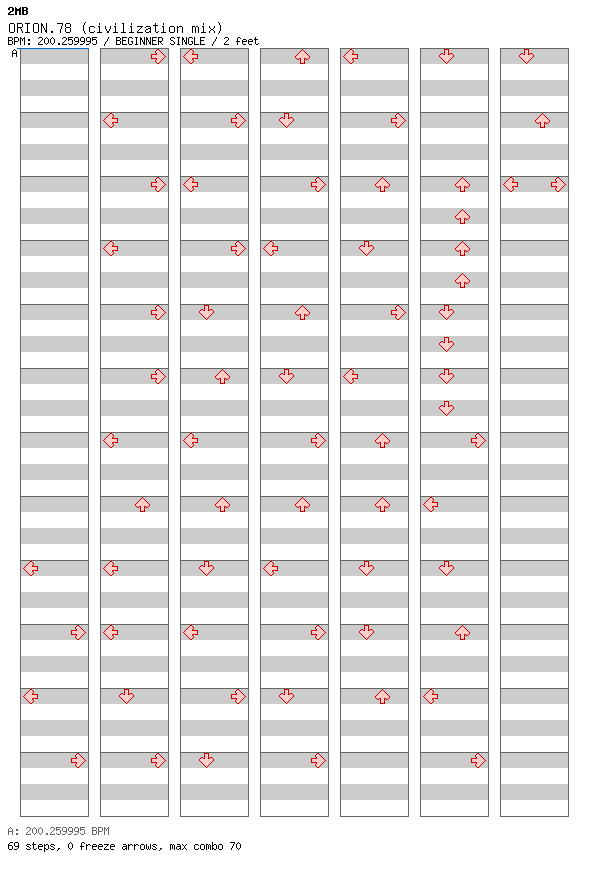 2MB
ORION.78 (civilization mix)
BPM: 200.259995 / BEGINNER SINGLE / 2 feet
A

A: 200.259995 BPM
69 steps, 0 freeze arrows, max combo 70